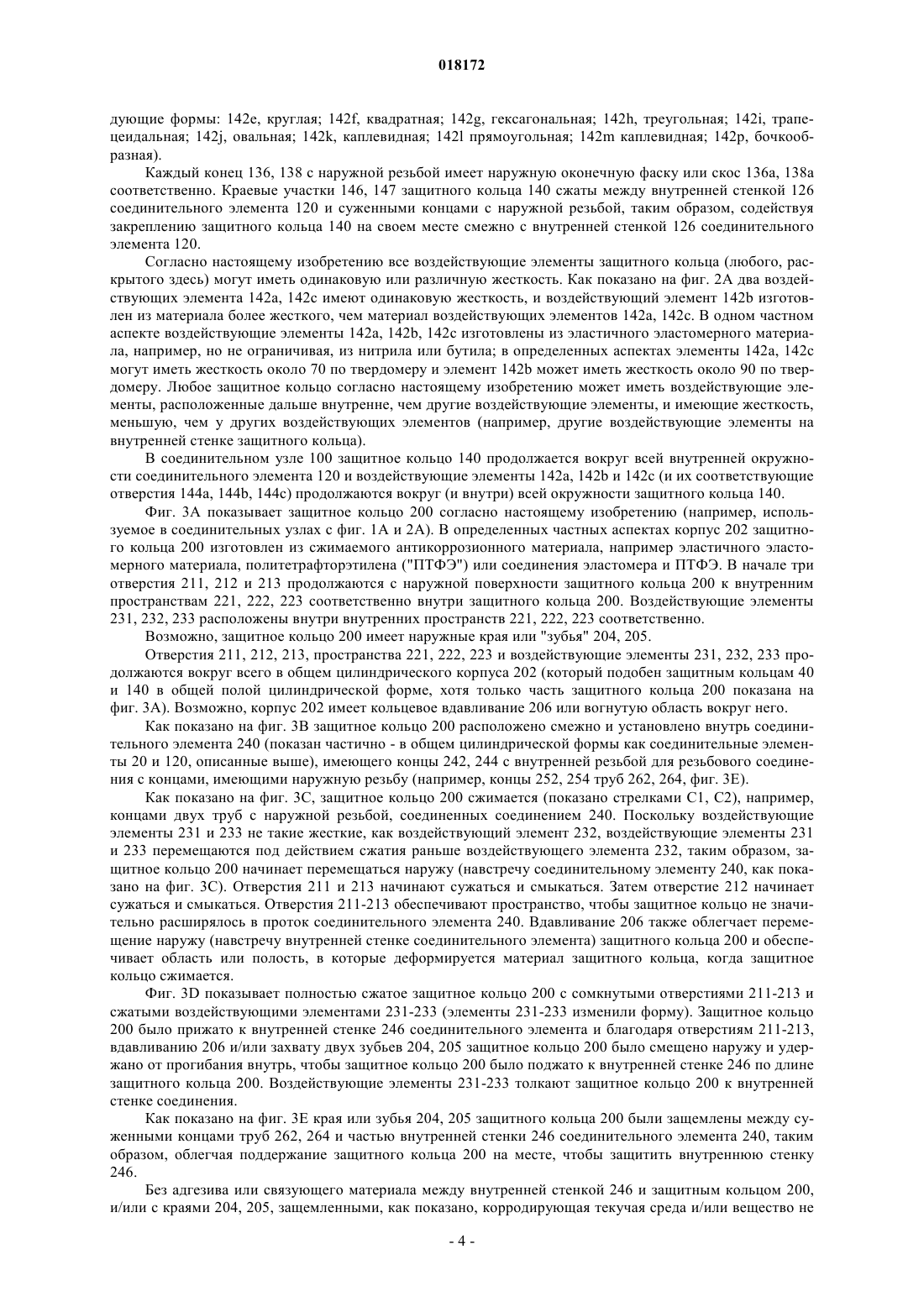 018172

дующие формы: 142e, круглая; 142f, квадратная; 142g, гексагональная; 142h, треугольная; 142i, трапецеидальная; 142j, овальная; 142k, каплевидная; 142l прямоугольная; 142m каплевидная; 142p, бочкообразная).

Каждый конец 136, 138 с наружной резьбой имеет наружную оконечную фаску или скос 136a, 138a соответственно. Краевые участки 146, 147 защитного кольца 140 сжаты между внутренней стенкой 126 соединительного элемента 120 и суженными концами с наружной резьбой, таким образом, содействуя закреплению защитного кольца 140 на своем месте смежно с внутренней стенкой 126 соединительного элемента 120.

Согласно настоящему изобретению все воздействующие элементы защитного кольца (любого, раскрытого здесь) могут иметь одинаковую или различную жесткость. Как показано на фиг. 2A два воздействующих элемента 142a, 142c имеют одинаковую жесткость, и воздействующий элемент 142b изготовлен из материала более жесткого, чем материал воздействующих элементов 142a, 142c. В одном частном аспекте воздействующие элементы 142a, 142b, 142c изготовлены из эластичного эластомерного материала, например, но не ограничивая, из нитрила или бутила; в определенных аспектах элементы 142a, 142c могут иметь жесткость около 70 по твердомеру и элемент 142b может иметь жесткость около 90 по твердомеру. Любое защитное кольцо согласно настоящему изобретению может иметь воздействующие элементы, расположенные дальше внутренне, чем другие воздействующие элементы, и имеющие жесткость, меньшую, чем у других воздействующих элементов (например, другие воздействующие элементы на внутренней стенке защитного кольца).

В соединительном узле 100 защитное кольцо 140 продолжается вокруг всей внутренней окружности соединительного элемента 120 и воздействующие элементы 142a, 142b и 142c (и их соответствующие отверстия 144a, 144b, 144c) продолжаются вокруг (и внутри) всей окружности защитного кольца 140.

Фиг. 3A показывает защитное кольцо 200 согласно настоящему изобретению (например, используемое в соединительных узлах с фиг. 1A и 2A). В определенных частных аспектах корпус 202 защитного кольца 200 изготовлен из сжимаемого антикоррозионного материала, например эластичного эластомерного материала, политетрафторэтилена ("ПТФЭ") или соединения эластомера и ПТФЭ. В начале три отверстия 211, 212 и 213 продолжаются с наружной поверхности защитного кольца 200 к внутренним пространствам 221, 222, 223 соответственно внутри защитного кольца 200. Воздействующие элементы 231, 232, 233 расположены внутри внутренних пространств 221, 222, 223 соответственно.

Возможно, защитное кольцо 200 имеет наружные края или "зубья" 204, 205.

Отверстия 211, 212, 213, пространства 221, 222, 223 и воздействующие элементы 231, 232, 233 продолжаются вокруг всего в общем цилиндрического корпуса 202 (который подобен защитным кольцам 40 и 140 в общей полой цилиндрической форме, хотя только часть защитного кольца 200 показана на фиг. 3A). Возможно, корпус 202 имеет кольцевое вдавливание 206 или вогнутую область вокруг него.

Как показано на фиг. 3B защитное кольцо 200 расположено смежно и установлено внутрь соединительного элемента 240 (показан частично - в общем цилиндрической формы как соединительные элементы 20 и 120, описанные выше), имеющего концы 242, 244 с внутренней резьбой для резьбового соединения с концами, имеющими наружную резьбу (например, концы 252, 254 труб 262, 264, фиг. 3E).

Как показано на фиг. 3C, защитное кольцо 200 сжимается (показано стрелками C1, C2), например, концами двух труб с наружной резьбой, соединенных соединением 240. Поскольку воздействующие элементы 231 и 233 не такие жесткие, как воздействующий элемент 232, воздействующие элементы 231 и 233 перемещаются под действием сжатия раньше воздействующего элемента 232, таким образом, защитное кольцо 200 начинает перемещаться наружу (навстречу соединительному элементу 240, как показано на фиг. 3C). Отверстия 211 и 213 начинают сужаться и смыкаться. Затем отверстие 212 начинает сужаться и смыкаться. Отверстия 211-213 обеспечивают пространство, чтобы защитное кольцо не значительно расширялось в проток соединительного элемента 240. Вдавливание 206 также облегчает перемещение наружу (навстречу внутренней стенке соединительного элемента) защитного кольца 200 и обеспечивает область или полость, в которые деформируется материал защитного кольца, когда защитное кольцо сжимается.

Фиг. 3D показывает полностью сжатое защитное кольцо 200 с сомкнутыми отверстиями 211-213 и сжатыми воздействующими элементами 231-233 (элементы 231-233 изменили форму). Защитное кольцо 200 было прижато к внутренней стенке 246 соединительного элемента и благодаря отверстиям 211-213, вдавливанию 206 и/или захвату двух зубьев 204, 205 защитное кольцо 200 было смещено наружу и удержано от прогибания внутрь, чтобы защитное кольцо 200 было поджато к внутренней стенке 246 по длине защитного кольца 200. Воздействующие элементы 231-233 толкают защитное кольцо 200 к внутренней стенке соединения.

Как показано на фиг. 3E края или зубья 204, 205 защитного кольца 200 были защемлены между суженными концами труб 262, 264 и частью внутренней стенки 246 соединительного элемента 240, таким образом, облегчая поддержание защитного кольца 200 на месте, чтобы защитить внутреннюю стенку 246.

Без адгезива или связующего материала между внутренней стенкой 246 и защитным кольцом 200, и/или с краями 204, 205, защемленными, как показано, корродирующая текучая среда и/или вещество не

- 4 -